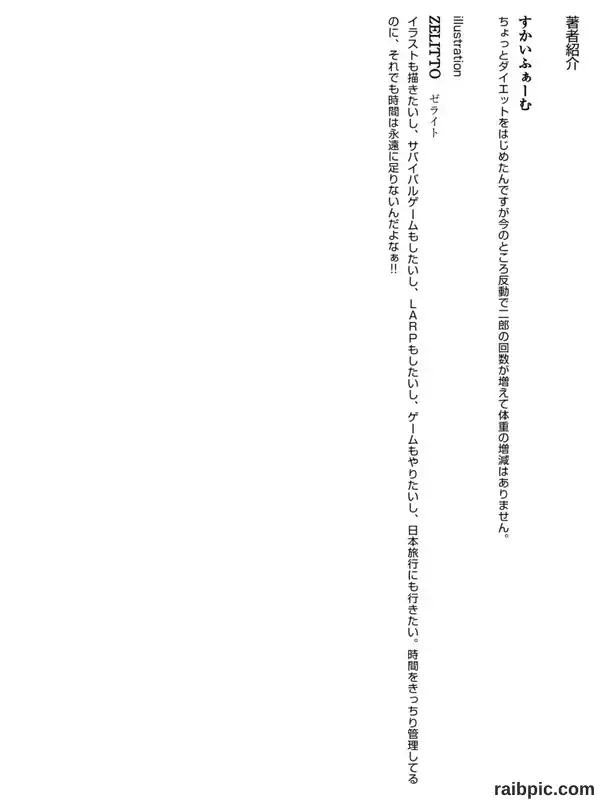 著者紹介

すかいふぁーむ

ちょっとダイエットをはじめたんですが今のところ反動で二郎の回数が増えて体重の増減はありません。

illustration

ZELITTO ゼライト

イラストも描きたいし、サバイバルゲームもしたいし、LARPもしたいし、ゲームもやりたいし、日本旅行にも行きたい。時間をきっちり管理してるのに、それでも時間は永遠に足りないんだよなぁ!!

raibpic.com